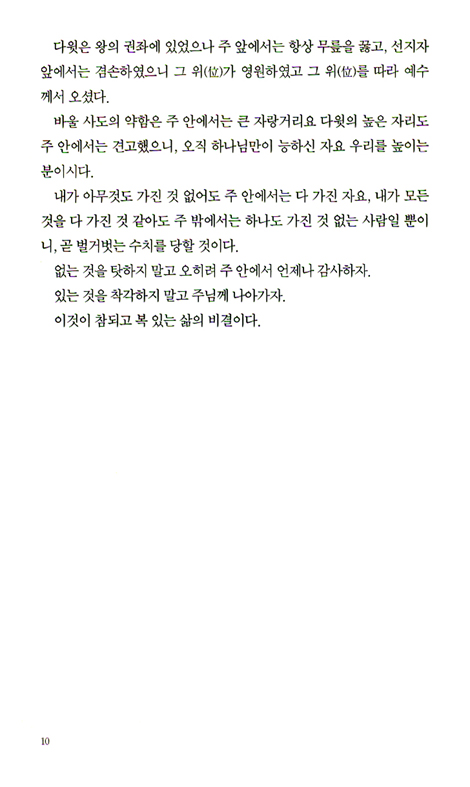 다윗은 왕의 권좌에 있었으나 주 앞에서는 항상 무릎을 꿇고, 선지자 앞에서는 겸손하였으니 그 위(位)가 영원하였고 그 위(位)를 따라 예수께서 오셨다.

바울 사도의 약함은 주 안에서는 큰 자랑거리요 다윗의 높은 자리도 주 안에서는 견고했으니, 오직 하나님만이 능하신 자요 우리를 높이는 분이시다.

내가 아무것도 가진 것 없어도 주 안에서는 다 가진 자요, 내가 모든 것을 다 가진 것 같아도 주 밖에서는 하나도 가진 것 없는 사람일 뿐이니, 곧 벌거벗는 수치를 당할 것이다.

없는 것을 탓하지 말고 오히려 주 안에서 언제나 감사하자.

있는 것을 착각하지 말고 주님께 나아가자.

이것이 참되고 복 있는 삶의 비결이다.

10